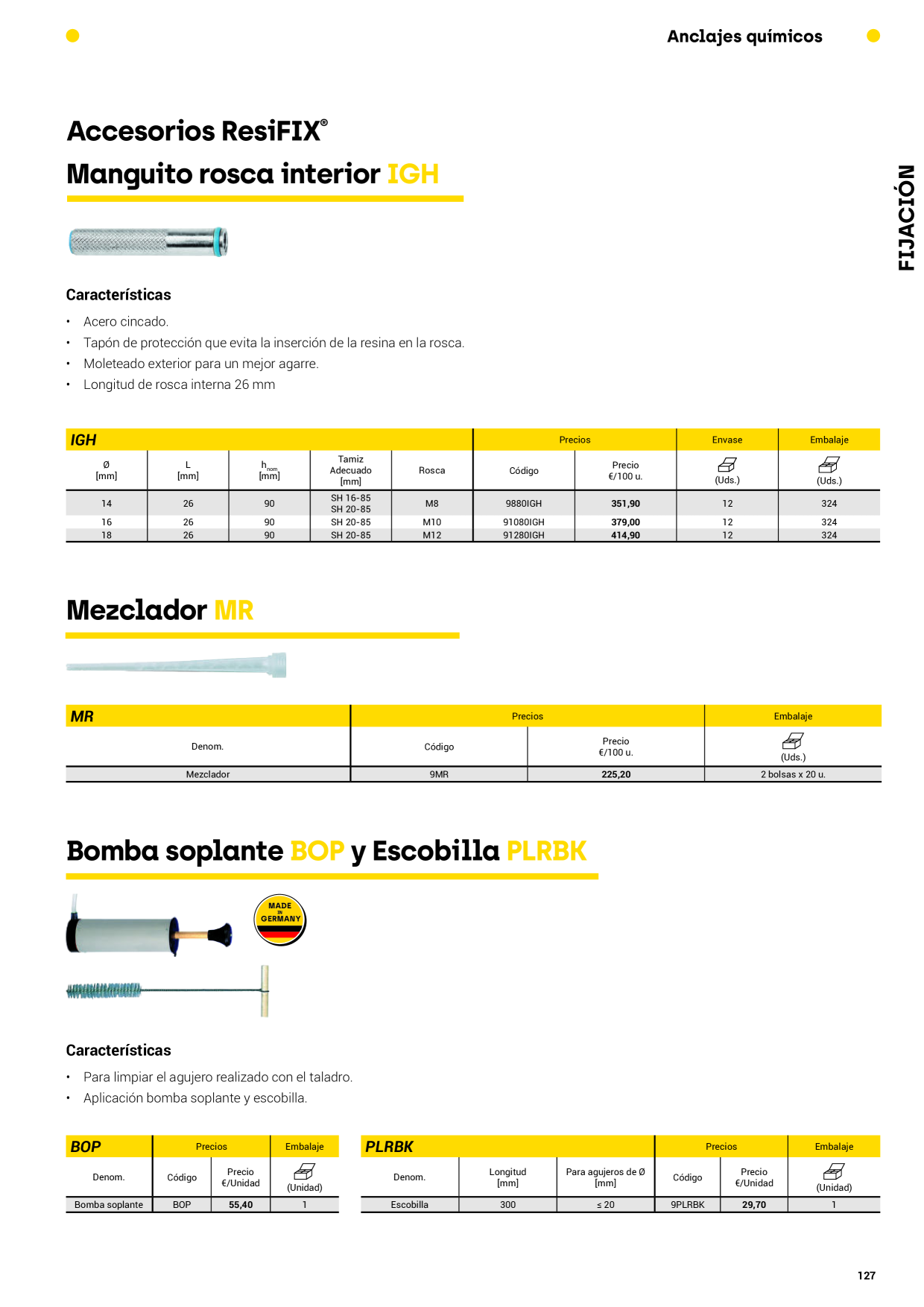 Anclajes químicos

FIJACIÓN

Accesorios ResiFIX®

Manguito rosca interior IGH

Características

• Acero cincado.
• Tapón de protección que evita la inserción de la resina en la rosca.
• Moleteado exterior para un mejor agarre.
• Longitud de rosca interna 26 mm

| IGH | | | | | Precios | | Envase | Embalaje |
|---|---|---|---|---|---|---|---|---|
| Ø [mm] | L [mm] | $h_{nom}$ [mm] | Tamiz Adecuado [mm] | Rosca | Código | Precio €/100 u. | (Uds.) | (Uds.) |
| 14 | 26 | 90 | SH 16-85 SH 20-85 | M8 | 9880IGH | 351,90 | 12 | 324 |
| 16 | 26 | 90 | SH 20-85 | M10 | 91080IGH | 379,00 | 12 | 324 |
| 18 | 26 | 90 | SH 20-85 | M12 | 91280IGH | 414,90 | 12 | 324 |

Mezclador MR

| MR | Precios | | Embalaje |
|---|---|---|---|
| Denom. | Código | Precio €/100 u. | (Uds.) |
| Mezclador | 9MR | 225,20 | 2 bolsas x 20 u. |

Bomba soplante BOP y Escobilla PLRBK

MADE IN GERMANY

Características

• Para limpiar el agujero realizado con el taladro.
• Aplicación bomba soplante y escobilla.

| BOP | Precios | | Embalaje |
|---|---|---|---|
| Denom. | Código | Precio €/Unidad | (Unidad) |
| Bomba soplante | BOP | 55,40 | 1 |

| PLRBK | | | Precios | | Embalaje |
|---|---|---|---|---|---|
| Denom. | Longitud [mm] | Para agujeros de Ø [mm] | Código | Precio €/Unidad | (Unidad) |
| Escobilla | 300 | ≤ 20 | 9PLRBK | 29,70 | 1 |

127